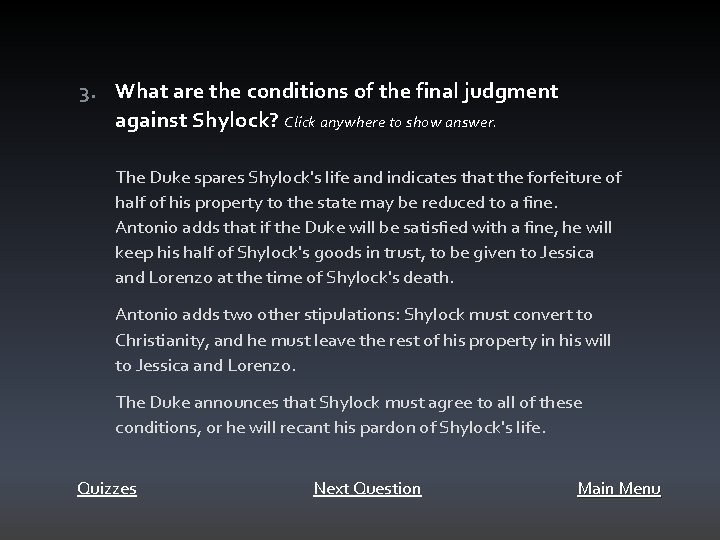 3. What are the conditions of the final judgment against Shylock? Click anywhere to show answer.

The Duke spares Shylock's life and indicates that the forfeiture of half of his property to the state may be reduced to a fine. Antonio adds that if the Duke will be satisfied with a fine, he will keep his half of Shylock's goods in trust, to be given to Jessica and Lorenzo at the time of Shylock's death.

Antonio adds two other stipulations: Shylock must convert to Christianity, and he must leave the rest of his property in his will to Jessica and Lorenzo.

The Duke announces that Shylock must agree to all of these conditions, or he will recant his pardon of Shylock's life.

Quizzes

Next Question

Main Menu